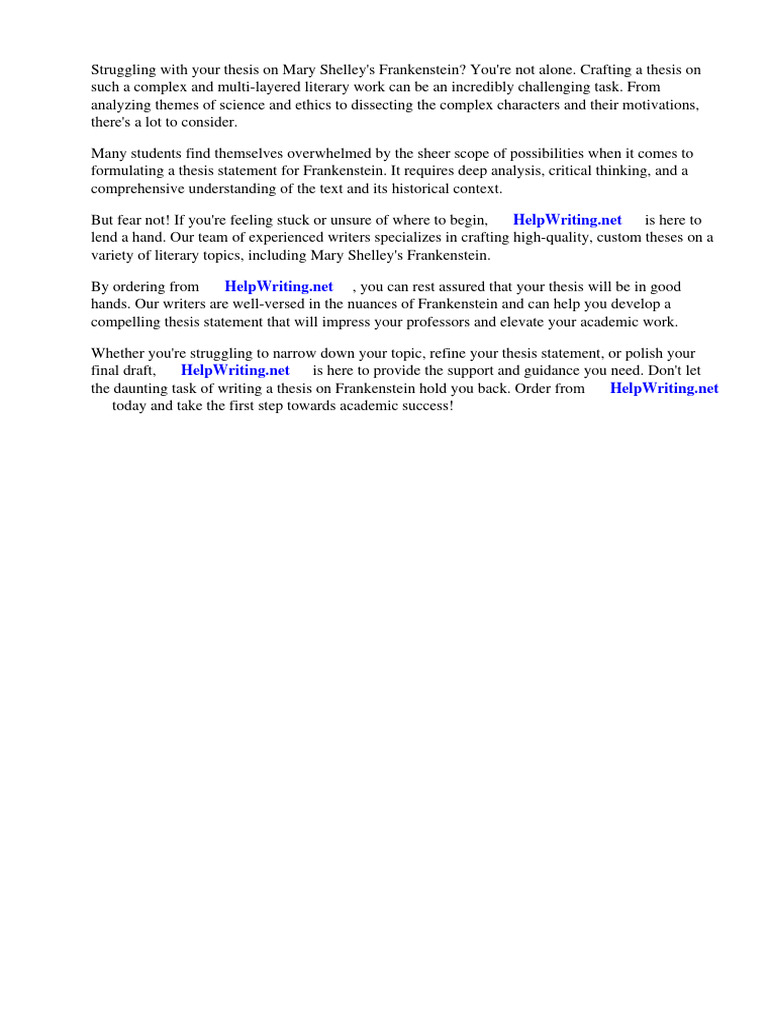 Struggling with your thesis on Mary Shelley's Frankenstein? You're not alone. Crafting a thesis on such a complex and multi-layered literary work can be an incredibly challenging task. From analyzing themes of science and ethics to dissecting the complex characters and their motivations, there's a lot to consider.

Many students find themselves overwhelmed by the sheer scope of possibilities when it comes to formulating a thesis statement for Frankenstein. It requires deep analysis, critical thinking, and a comprehensive understanding of the text and its historical context.

But fear not! If you're feeling stuck or unsure of where to begin, HelpWriting.net is here to lend a hand. Our team of experienced writers specializes in crafting high-quality, custom theses on a variety of literary topics, including Mary Shelley's Frankenstein.

By ordering from HelpWriting.net , you can rest assured that your thesis will be in good hands. Our writers are well-versed in the nuances of Frankenstein and can help you develop a compelling thesis statement that will impress your professors and elevate your academic work.

Whether you're struggling to narrow down your topic, refine your thesis statement, or polish your final draft, HelpWriting.net is here to provide the support and guidance you need. Don't let the daunting task of writing a thesis on Frankenstein hold you back. Order from HelpWriting.net today and take the first step towards academic success!